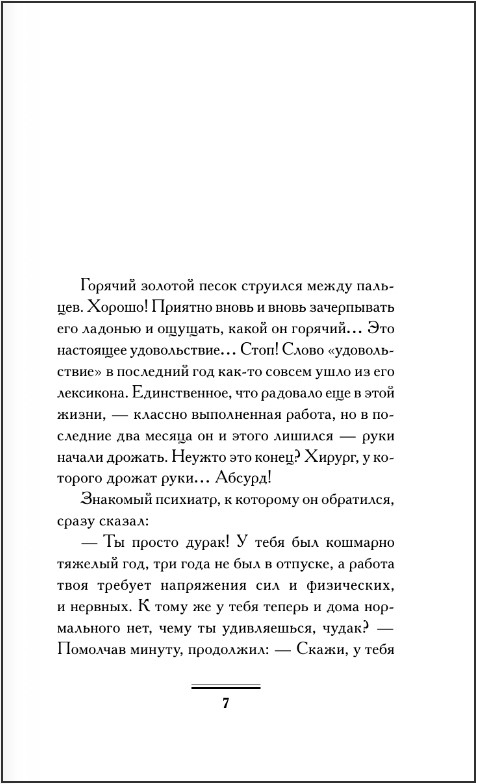 Горячий золотой песок струился между пальцев. Хорошо! Приятно вновь и вновь зачерпывать его ладонью и ощущать, какой он горячий... Это настоящее удовольствие... Стоп! Слово «удовольствие» в последний год как-то совсем ушло из его лексикона. Единственное, что радовало еще в этой жизни, — классно выполненная работа, но в последние два месяца он и этого лишился — руки начали дрожать. Неужто это конец? Хирург, у которого дрожат руки... Абсурд!

Знакомый психиатр, к которому он обратился, сразу сказал:

— Ты просто дурак! У тебя был кошмарно тяжелый год, три года не был в отпуске, а работа твоя требует напряжения сил и физических, и нервных. К тому же у тебя теперь и дома нормального нет, чему ты удивляешься, чудак? — Помолчав минуту, продолжил: — Скажи, у тебя

7